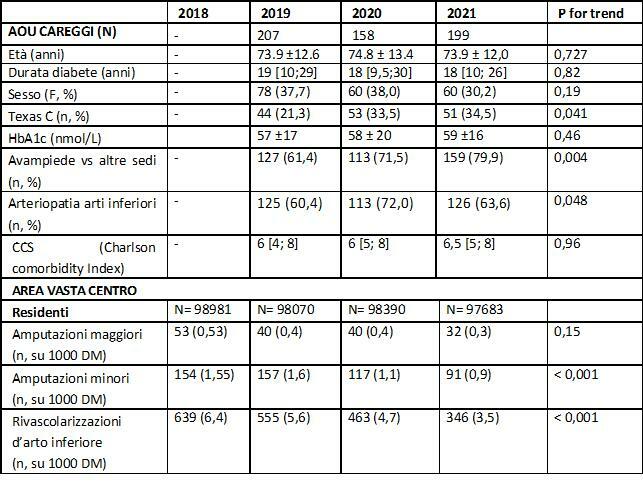 |  | 2018 | 2019 | 2020 | 2021 | P for trend |
|---|---|---|---|---|---|
| AOU CAREGGI (N) | - | 207 | 158 | 199 |  |
| Età (anni) | - | 73.9 ±12.6 | 74.8 ± 13.4 | 73.9 ± 12,0 | 0,727 |
| Durata diabete (anni) | - | 19 [10;29] | 18 [9,5;30] | 18 [10; 26] | 0,82 |
| Sesso (F, %) | - | 78 (37,7) | 60 (38,0) | 60 (30,2) | 0,19 |
| Texas C (n, %) | - | 44 (21,3) | 53 (33,5) | 51 (34,5) | 0,041 |
| HbA1c (nmol/L) |  | 57 ±17 | 58 ± 20 | 59 ±16 | 0,46 |
| Avampiede vs altre sedi (n, %) | - | 127 (61,4) | 113 (71,5) | 159 (79,9) | 0,004 |
| Arteriopatia arti inferiori (n, %) | - | 125 (60,4) | 113 (72,0) | 126 (63,6) | 0,048 |
| CCS (Charlson comorbidity Index) | - | 6 [4; 8] | 6 [5; 8] | 6,5 [5; 8] | 0,96 |
| AREA VASTA CENTRO |  |  |  |  |  |
| Residenti | N= 98981 | N= 98070 | N= 98390 | N= 97683 |  |
| Amputazioni maggiori (n, su 1000 DM) | 53 (0,53) | 40 (0,4) | 40 (0,4) | 32 (0,3) | 0,15 |
| Amputazioni minori (n, su 1000 DM) | 154 (1,55) | 157 (1,6) | 117 (1,1) | 91 (0,9) | < 0,001 |
| Rivascolarizzazioni d'arto inferiore (n, su 1000 DM) | 639 (6,4) | 555 (5,6) | 463 (4,7) | 346 (3,5) | < 0,001 |